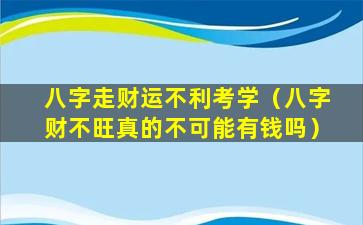 八字走财运不利考学（八字财不旺真的不可能有钱吗）